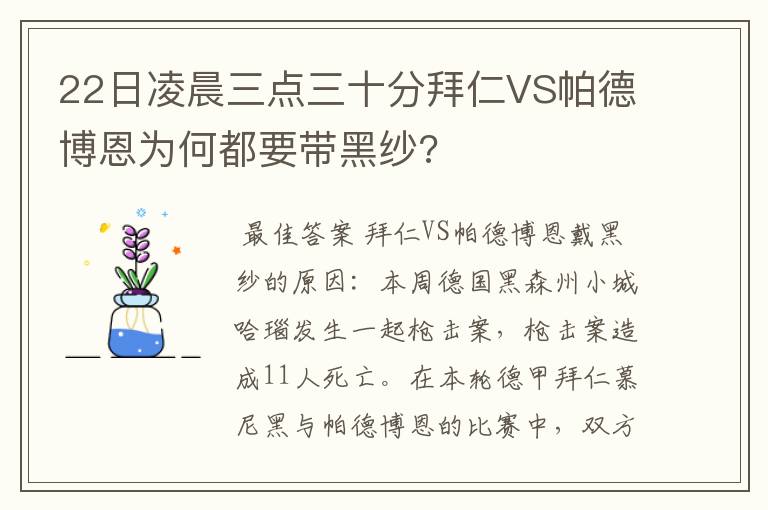 22日凌晨三点三十分拜仁VS帕德博恩为何都要带黑纱?

最佳答案 拜仁VS帕德博恩戴黑纱的原因：本周德国黑森州小城哈瑙发生一起枪击案，枪击案造成11人死亡。在本轮德甲拜仁慕尼黑与帕德博恩的比赛中，双方